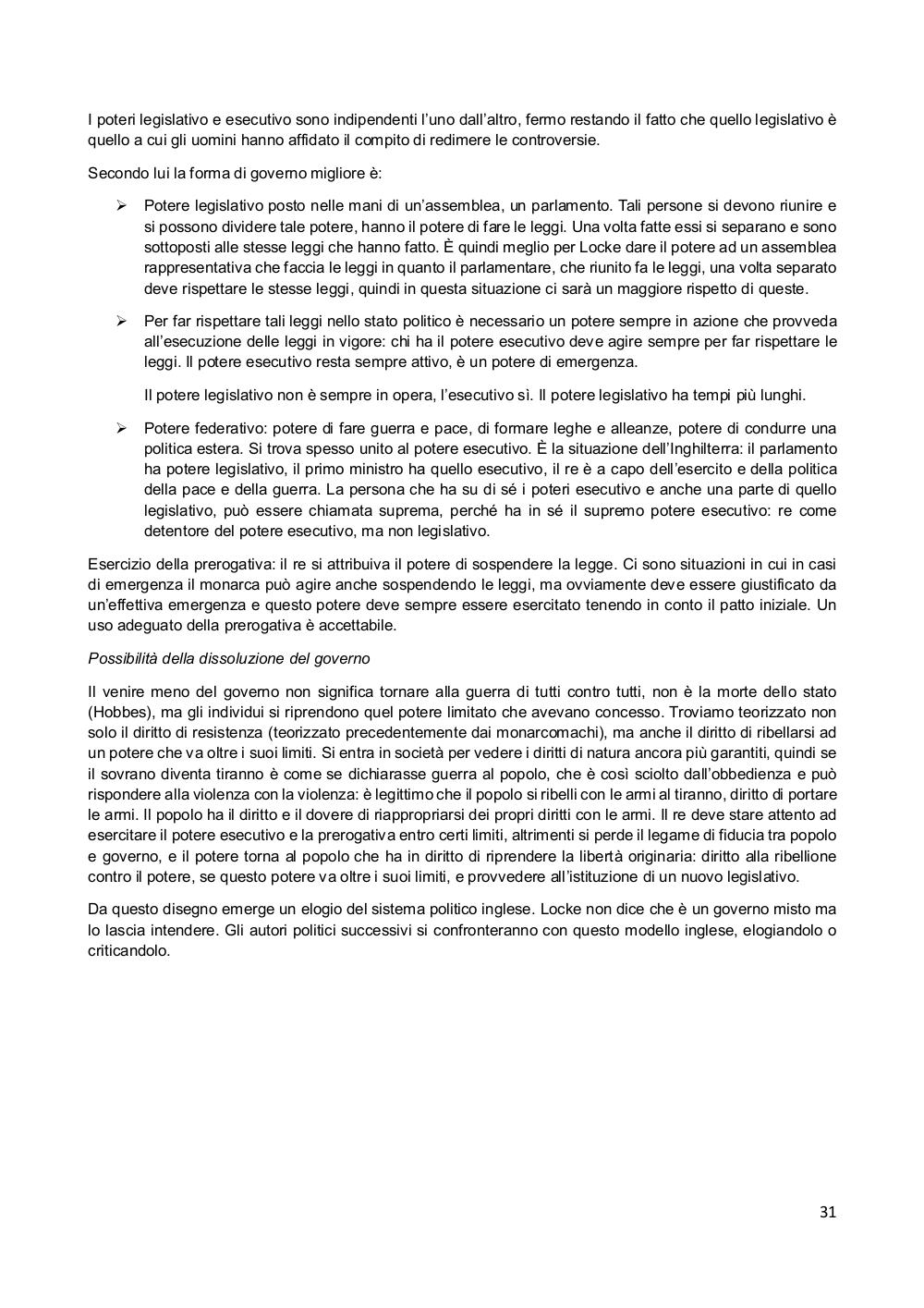 I poteri legislativo e esecutivo sono indipendenti l'uno dall'altro, fermo restando il fatto che quello legislativo è quello a cui gli uomini hanno affidato il compito di redimere le controversie.

Secondo lui la forma di governo migliore è:

➢ Potere legislativo posto nelle mani di un'assemblea, un parlamento. Tali persone si devono riunire e si possono dividere tale potere, hanno il potere di fare le leggi. Una volta fatte essi si separano e sono sottoposti alle stesse leggi che hanno fatto. È quindi meglio per Locke dare il potere ad un assemblea rappresentativa che faccia le leggi in quanto il parlamentare, che riunito fa le leggi, una volta separato deve rispettare le stesse leggi, quindi in questa situazione ci sarà un maggiore rispetto di queste.

➢ Per far rispettare tali leggi nello stato politico è necessario un potere sempre in azione che provveda all'esecuzione delle leggi in vigore: chi ha il potere esecutivo deve agire sempre per far rispettare le leggi. Il potere esecutivo resta sempre attivo, è un potere di emergenza.

Il potere legislativo non è sempre in opera, l'esecutivo sì. Il potere legislativo ha tempi più lunghi.

➢ Potere federativo: potere di fare guerra e pace, di formare leghe e alleanze, potere di condurre una politica estera. Si trova spesso unito al potere esecutivo. È la situazione dell'Inghilterra: il parlamento ha potere legislativo, il primo ministro ha quello esecutivo, il re è a capo dell'esercito e della politica della pace e della guerra. La persona che ha su di sé i poteri esecutivo e anche una parte di quello legislativo, può essere chiamata suprema, perché ha in sé il supremo potere esecutivo: re come detentore del potere esecutivo, ma non legislativo.

Esercizio della prerogativa: il re si attribuiva il potere di sospendere la legge. Ci sono situazioni in cui in casi di emergenza il monarca può agire anche sospendendo le leggi, ma ovviamente deve essere giustificato da un'effettiva emergenza e questo potere deve sempre essere esercitato tenendo in conto il patto iniziale. Un uso adeguato della prerogativa è accettabile.

Possibilità della dissoluzione del governo

Il venire meno del governo non significa tornare alla guerra di tutti contro tutti, non è la morte dello stato (Hobbes), ma gli individui si riprendono quel potere limitato che avevano concesso. Troviamo teorizzato non solo il diritto di resistenza (teorizzato precedentemente dai monarcomachi), ma anche il diritto di ribellarsi ad un potere che va oltre i suoi limiti. Si entra in società per vedere i diritti di natura ancora più garantiti, quindi se il sovrano diventa tiranno è come se dichiarasse guerra al popolo, che è così sciolto dall'obbedienza e può rispondere alla violenza con la violenza: è legittimo che il popolo si ribelli con le armi al tiranno, diritto di portare le armi. Il popolo ha il diritto e il dovere di riappropriarsi dei propri diritti con le armi. Il re deve stare attento ad esercitare il potere esecutivo e la prerogativa entro certi limiti, altrimenti si perde il legame di fiducia tra popolo e governo, e il potere torna al popolo che ha in diritto di riprendere la libertà originaria: diritto alla ribellione contro il potere, se questo potere va oltre i suoi limiti, e provvedere all'istituzione di un nuovo legislativo.

Da questo disegno emerge un elogio del sistema politico inglese. Locke non dice che è un governo misto ma lo lascia intendere. Gli autori politici successivi si confronteranno con questo modello inglese, elogiandolo o criticandolo.

31